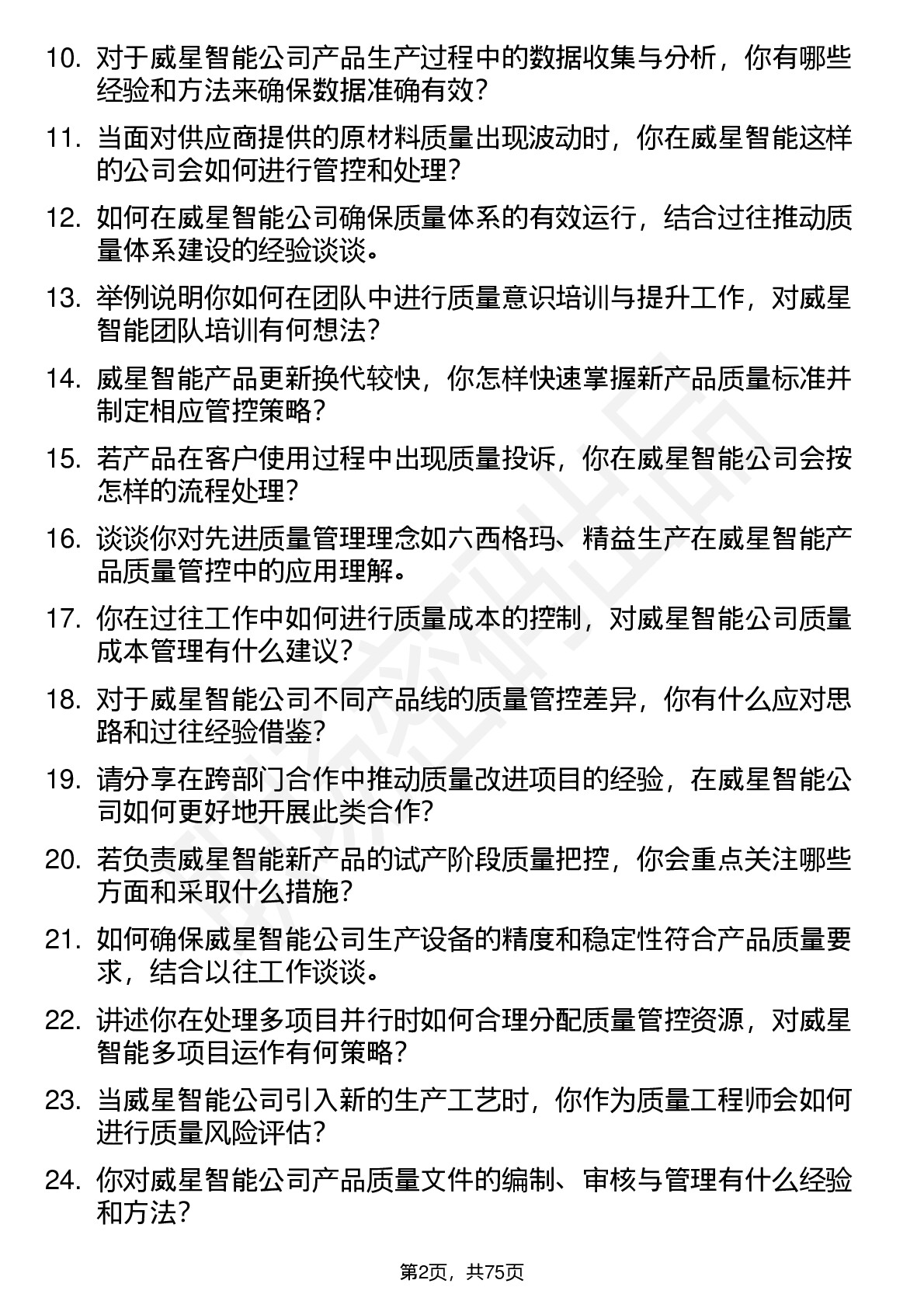 10. 对于威星智能公司产品生产过程中的数据收集与分析，你有哪些经验和方法来确保数据准确有效？

11. 当面对供应商提供的原材料质量出现波动时，你在威星智能这样的公司会如何进行管控和处理？

12. 如何在威星智能公司确保质量体系的有效运行，结合过往推动质量体系建设的经验谈谈。

13. 举例说明你如何在团队中进行质量意识培训与提升工作，对威星智能团队培训有何想法？

14. 威星智能产品更新换代较快，你怎样快速掌握新产品质量标准并制定相应管控策略？

15. 若产品在客户使用过程中出现质量投诉，你在威星智能公司会按怎样的流程处理？

16. 谈谈你对先进质量管理理念如六西格玛、精益生产在威星智能产品质量管控中的应用理解。

17. 你在过往工作中如何进行质量成本的控制，对威星智能公司质量成本管理有什么建议？

18. 对于威星智能公司不同产品线的质量管控差异，你有什么应对思路和过往经验借鉴？

19. 请分享在跨部门合作中推动质量改进项目的经验，在威星智能公司如何更好地开展此类合作？

20. 若负责威星智能新产品的试产阶段质量把控，你会重点关注哪些方面和采取什么措施？

21. 如何确保威星智能公司生产设备的精度和稳定性符合产品质量要求，结合以往工作谈谈。

22. 讲述你在处理多项目并行时如何合理分配质量管控资源，对威星智能多项目运作有何策略？

23. 当威星智能公司引入新的生产工艺时，你作为质量工程师会如何进行质量风险评估？

24. 你对威星智能公司产品质量文件的编制、审核与管理有什么经验和方法？

第2页，共75页